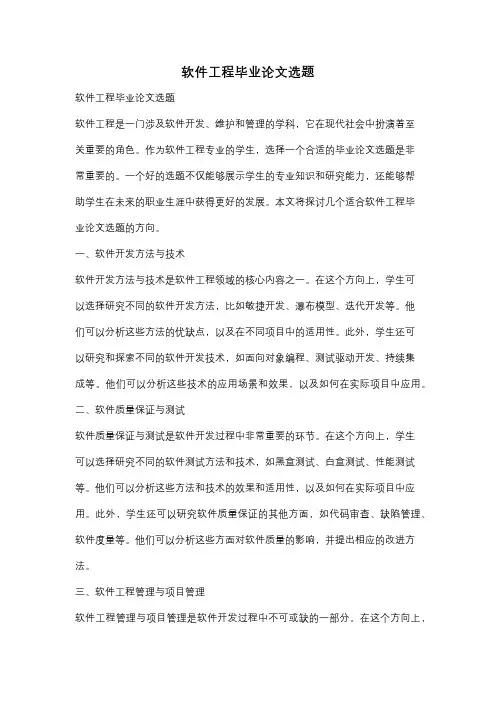 软件工程毕业论文选题

软件工程毕业论文选题

软件工程是一门涉及软件开发、维护和管理的学科，它在现代社会中扮演着至关重要的角色。作为软件工程专业的学生，选择一个合适的毕业论文选题是非常重要的。一个好的选题不仅能够展示学生的专业知识和研究能力，还能够帮助学生在未来的职业生涯中获得更好的发展。本文将探讨几个适合软件工程毕业论文选题的方向。

一、软件开发方法与技术

软件开发方法与技术是软件工程领域的核心内容之一。在这个方向上，学生可以选择研究不同的软件开发方法，比如敏捷开发、瀑布模型、迭代开发等。他们可以分析这些方法的优缺点，以及在不同项目中的适用性。此外，学生还可以研究和探索不同的软件开发技术，如面向对象编程、测试驱动开发、持续集成等。他们可以分析这些技术的应用场景和效果，以及如何在实际项目中应用。

二、软件质量保证与测试

软件质量保证与测试是软件开发过程中非常重要的环节。在这个方向上，学生可以选择研究不同的软件测试方法和技术，如黑盒测试、白盒测试、性能测试等。他们可以分析这些方法和技术的效果和适用性，以及如何在实际项目中应用。此外，学生还可以研究软件质量保证的其他方面，如代码审查、缺陷管理、软件度量等。他们可以分析这些方面对软件质量的影响，并提出相应的改进方法。

三、软件工程管理与项目管理

软件工程管理与项目管理是软件开发过程中不可或缺的一部分。在这个方向上，